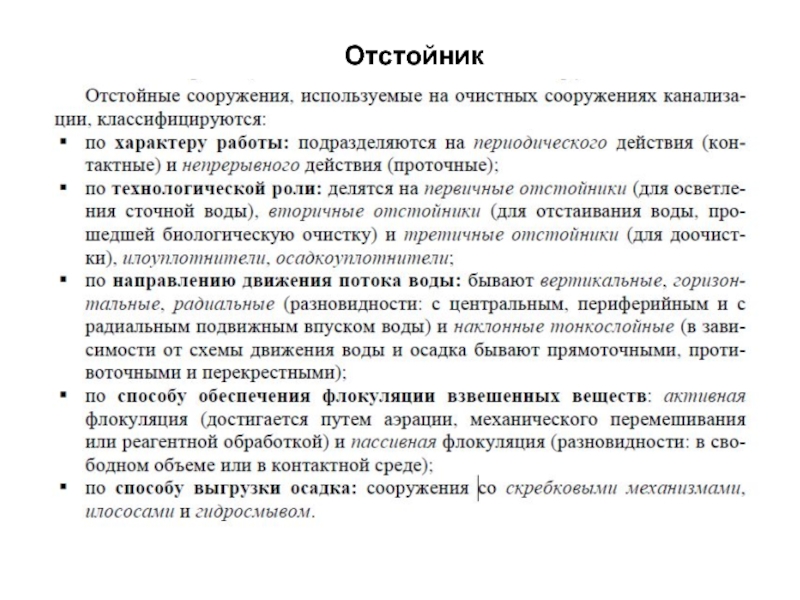 Отстойник

Отстойные сооружения, используемые на очистных сооружениях канализации, классифицируются:

▪ по характеру работы: подразделяются на периодического действия (контактные) и непрерывного действия (проточные);

▪ по технологической роли: делятся на первичные отстойники (для осветления сточной воды), вторичные отстойники (для отстаивания воды, прошедшей биологическую очистку) и третичные отстойники (для доочистки), илоуплотнители, осадкоуплотнители;

▪ по направлению движения потока воды: бывают вертикальные, горизонтальные, радиальные (разновидности: с центральным, периферийным и с радиальным подвижным впуском воды) и наклонные тонкослойные (в зависимости от схемы движения воды и осадка бывают прямоточными, противоточными и перекрестными);

▪ по способу обеспечения флокуляции взвешенных веществ: активная флокуляция (достигается путем аэрации, механического перемешивания или реагентной обработкой) и пассивная флокуляция (разновидности: в свободном объеме или в контактной среде);

▪ по способу выгрузки осадка: сооружения со скребковыми механизмами, илососами и гидросмывом.